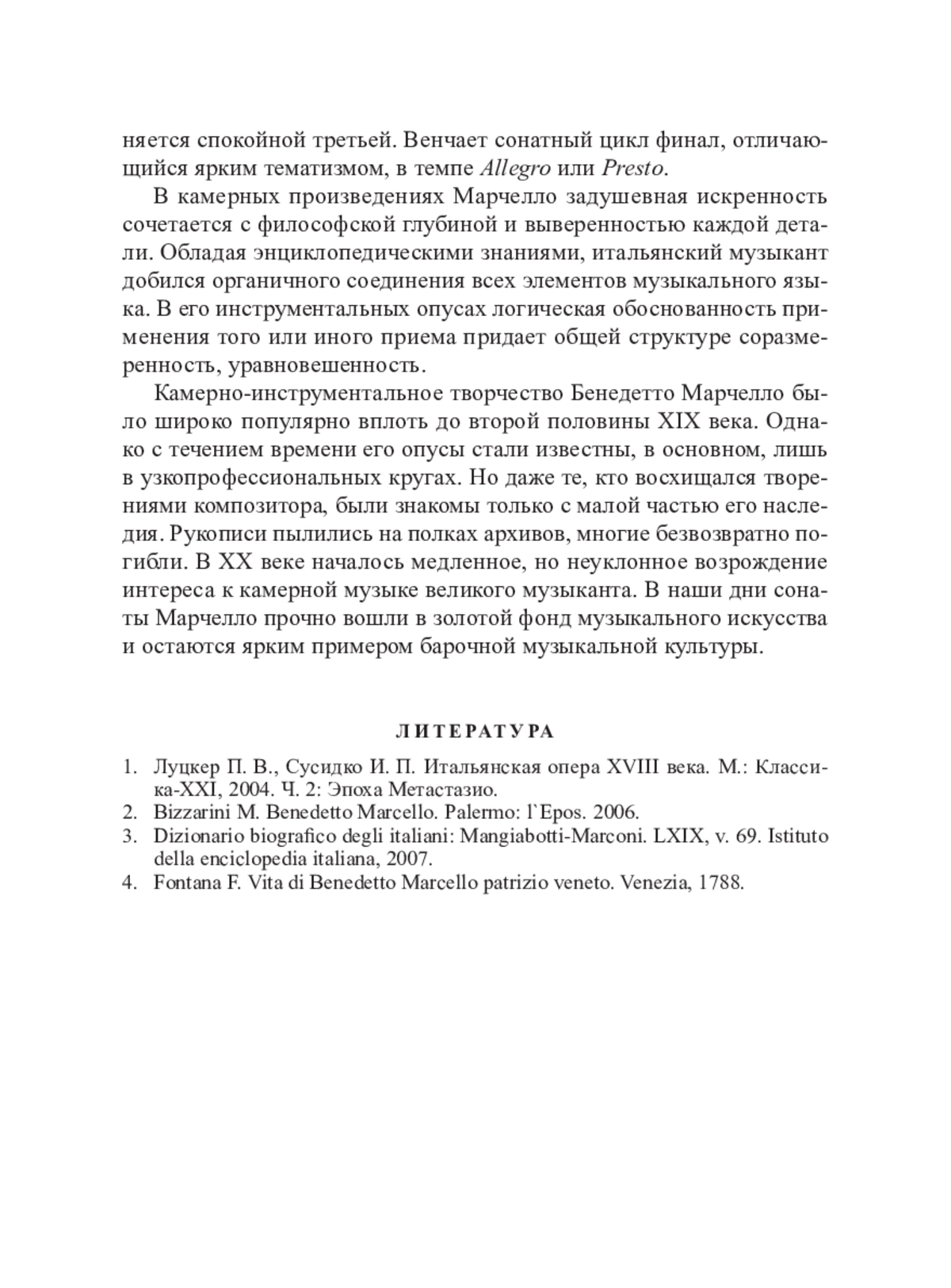 няется спокойной третьей. Венчает сонатный цикл финал, отличающийся ярким тематизмом, в темпе Allegro или Presto.

В камерных произведениях Марчелло задушевная искренность сочетается с философской глубиной и выверенностью каждой детали. Обладая энциклопедическими знаниями, итальянский музыкант добился органичного соединения всех элементов музыкального языка. В его инструментальных опусах логическая обоснованность применения того или иного приема придает общей структуре соразмеренность, уравновешенность.

Камерно-инструментальное творчество Бенедетто Марчелло было широко популярно вплоть до второй половины XIX века. Однако с течением времени его опусы стали известны, в основном, лишь в узкопрофессиональных кругах. Но даже те, кто восхищался творениями композитора, были знакомы только с малой частью его наследия. Рукописи пылились на полках архивов, многие безвозвратно погибли. В XX веке началось медленное, но неуклонное возрождение интереса к камерной музыке великого музыканта. В наши дни сонаты Марчелло прочно вошли в золотой фонд музыкального искусства и остаются ярким примером барочной музыкальной культуры.

ЛИТЕРАТУРА

1. Луцкер П. В., Сусидко И. П. Итальянская опера XVIII века. М.: Классика-XXI, 2004. Ч. 2: Эпоха Метастазио.
2. Bizzarini M. Benedetto Marcello. Palermo: l`Epos. 2006.
3. Dizionario biografico degli italiani: Mangiabotti-Marconi. LXIX, v. 69. Istituto della enciclopedia italiana, 2007.
4. Fontana F. Vita di Benedetto Marcello patrizio veneto. Venezia, 1788.